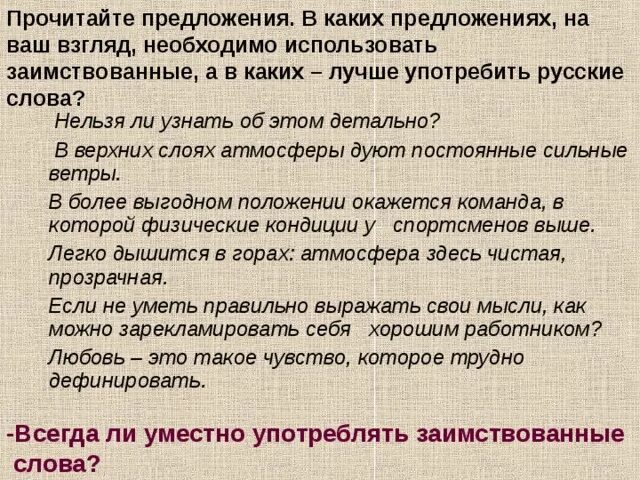 Прочитайте предложения. В каких предложениях, на ваш взгляд, необходимо использовать заимствованные, а в каких – лучше употребить русские слова?

Нельзя ли узнать об этом детально?

В верхних слоях атмосферы дуют постоянные сильные ветры.

В более выгодном положении окажется команда, в которой физические кондиции у спортсменов выше.

Легко дышится в горах: атмосфера здесь чистая, прозрачная.

Если не уметь правильно выражать свои мысли, как можно зарекламировать себя хорошим работником?

Любовь – это такое чувство, которое трудно дефинировать.

-Всегда ли уместно употреблять заимствованные слова?